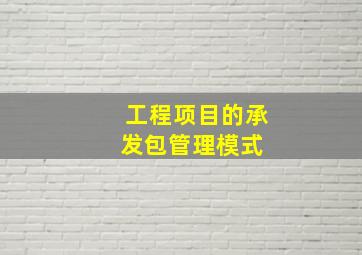 工程项目的承发包管理模式